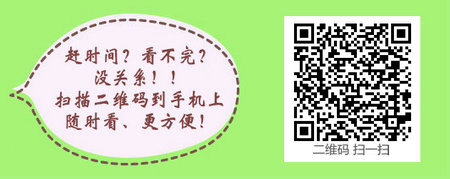 赶时间？看不完？
没关系！！
扫描二维码到手机上
随时看、更方便！

二维码 扫一扫